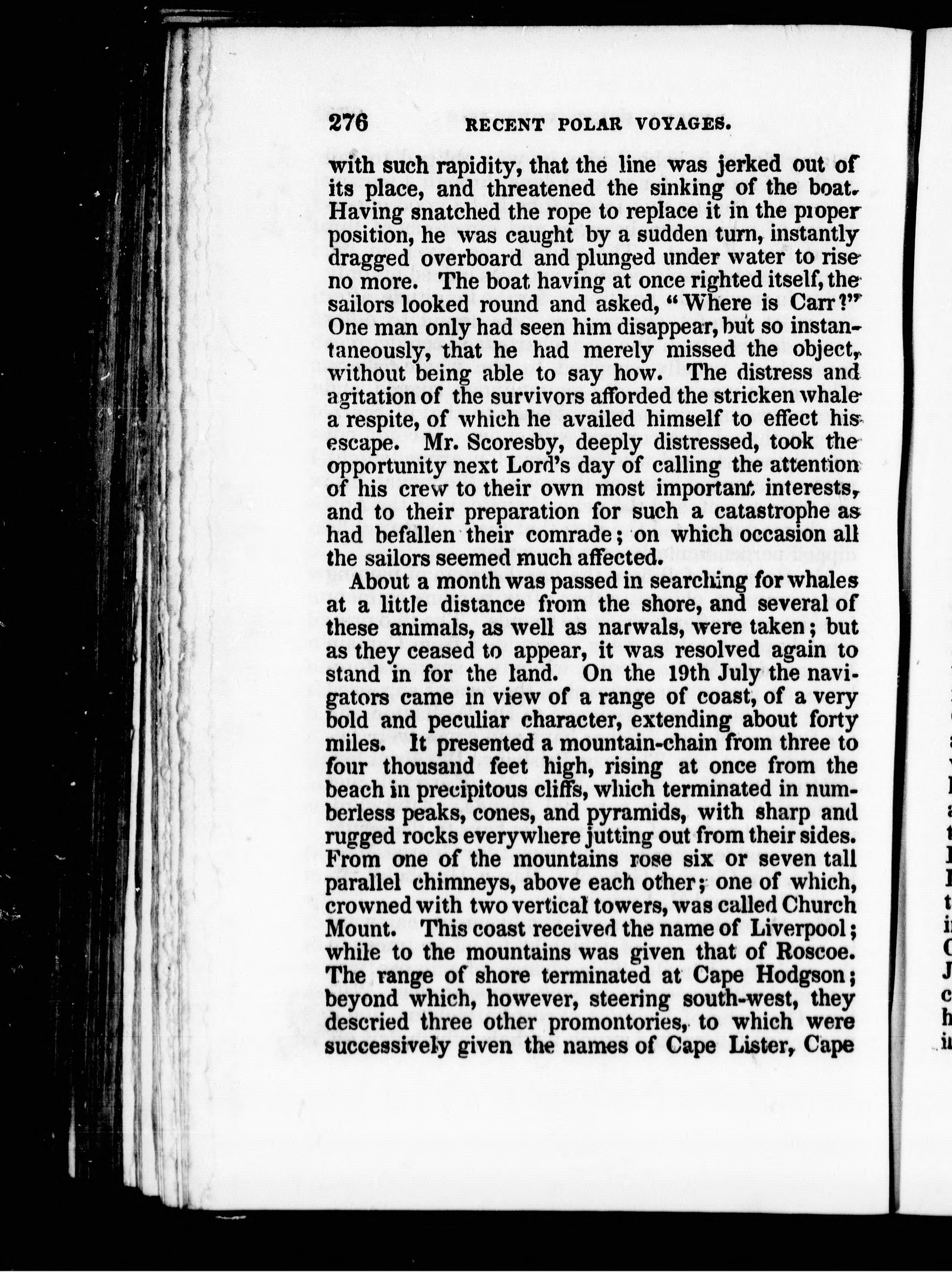 276 RECENT POLAR VOYAGES.

with such rapidity, that the line was jerked out of its place, and threatened the sinking of the boat. Having snatched the rope to replace it in the proper position, he was caught by a sudden turn, instantly dragged overboard and plunged under water to rise no more. The boat having at once righted itself, the sailors looked round and asked, "Where is Carr?" One man only had seen him disappear, but so instantaneously, that he had merely missed the object, without being able to say how. The distress and agitation of the survivors afforded the stricken whale a respite, of which he availed himself to effect his escape. Mr. Scoresby, deeply distressed, took the opportunity next Lord's day of calling the attention of his crew to their own most important interests, and to their preparation for such a catastrophe as had befallen their comrade; on which occasion all the sailors seemed much affected.

About a month was passed in searching for whales at a little distance from the shore, and several of these animals, as well as narwals, were taken; but as they ceased to appear, it was resolved again to stand in for the land. On the 19th July the navigators came in view of a range of coast, of a very bold and peculiar character, extending about forty miles. It presented a mountain-chain from three to four thousand feet high, rising at once from the beach in precipitous cliffs, which terminated in numberless peaks, cones, and pyramids, with sharp and rugged rocks everywhere jutting out from their sides. From one of the mountains rose six or seven tall parallel chimneys, above each other; one of which, crowned with two vertical towers, was called Church Mount. This coast received the name of Liverpool; while to the mountains was given that of Roscoe. The range of shore terminated at Cape Hodgson; beyond which, however, steering south-west, they descried three other promontories, to which were successively given the names of Cape Lister, Cape